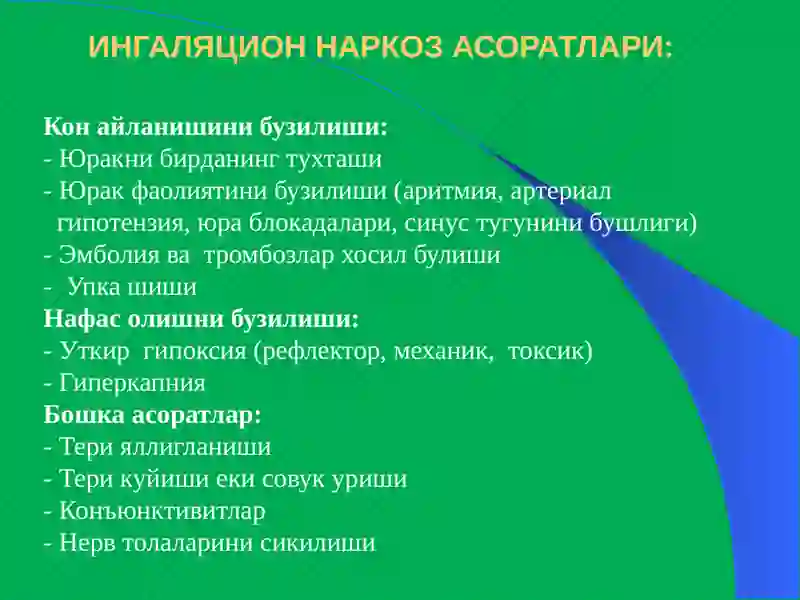 ИНГАЛЯЦИОН НАРКОЗ АСОРАТЛАРИ:

Кон айланишини бузилиши:
- Юракни бирданинг тухташи
- Юрак фаолиятини бузилиши (аритмия, артериал гипотензия, юра блокадалари, синус тугунини бушлиги)
- Эмболия ва тромбозлар хосил булиши
- Упка шиши
Нафас олишни бузилиши:
- Уткир гипоксия (рефлектор, механик, токсик)
- Гиперкапния
Бошка асоратлар:
- Тери яллигланиши
- Тери куйиши еки совук уриши
- Конъюнктивитлар
- Нерв толаларини сикилиши